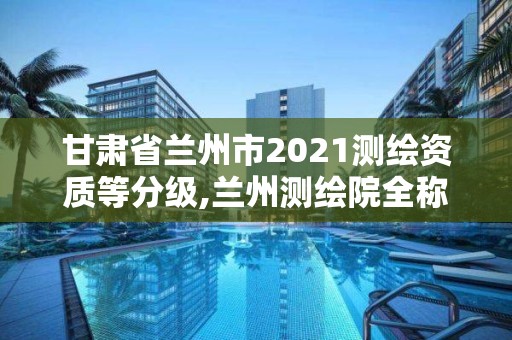 甘肃省兰州市2021测绘资质等分级,兰州测绘院全称